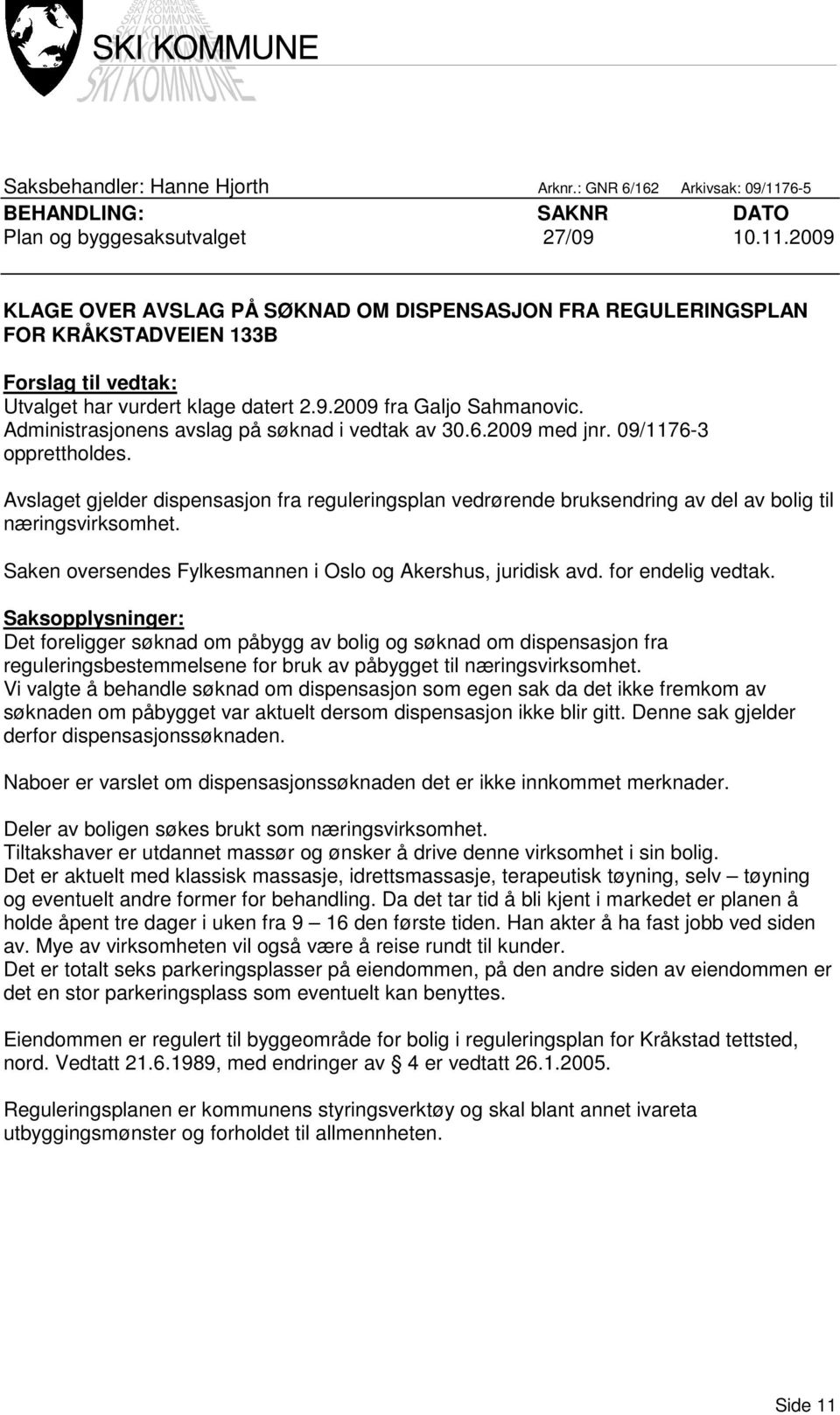 SKI KOMMUNE

Saksbehandler: Hanne Hjorth Arknr.: GNR 6/162 Arkivsak: 09/1176-5

| BEHANDLING: | SAKNR | DATO |
|---|---|---|
| Plan og byggesaksutvalget | 27/09 | 10.11.2009 |

KLAGE OVER AVSLAG PÅ SØKNAD OM DISPENSASJON FRA REGULERINGSPLAN FOR KRÅKSTADVEIEN 133B

Forslag til vedtak:
Utvalget har vurdert klage datert 2.9.2009 fra Galjo Sahmanovic. Administrasjonens avslag på søknad i vedtak av 30.6.2009 med jnr. 09/1176-3 opprettholdes.

Avslaget gjelder dispensasjon fra reguleringsplan vedrørende bruksendring av del av bolig til næringsvirksomhet.

Saken oversendes Fylkesmannen i Oslo og Akershus, juridisk avd. for endelig vedtak.

Saksopplysninger:
Det foreligger søknad om påbygg av bolig og søknad om dispensasjon fra reguleringsbestemmelsene for bruk av påbygget til næringsvirksomhet.
Vi valgte å behandle søknad om dispensasjon som egen sak da det ikke fremkom av søknaden om påbygget var aktuelt dersom dispensasjon ikke blir gitt. Denne sak gjelder derfor dispensasjonssøknaden.

Naboer er varslet om dispensasjonssøknaden det er ikke innkommet merknader.

Deler av boligen søkes brukt som næringsvirksomhet.
Tiltakshaver er utdannet massør og ønsker å drive denne virksomhet i sin bolig.
Det er aktuelt med klassisk massasje, idrettsmassasje, terapeutisk tøyning, selv – tøyning og eventuelt andre former for behandling. Da det tar tid å bli kjent i markedet er planen å holde åpent tre dager i uken fra 9 – 16 den første tiden. Han akter å ha fast jobb ved siden av. Mye av virksomheten vil også være å reise rundt til kunder.
Det er totalt seks parkeringsplasser på eiendommen, på den andre siden av eiendommen er det en stor parkeringsplass som eventuelt kan benyttes.

Eiendommen er regulert til byggeområde for bolig i reguleringsplan for Kråkstad tettsted, nord. Vedtatt 21.6.1989, med endringer av § 4 er vedtatt 26.1.2005.

Reguleringsplanen er kommunens styringsverktøy og skal blant annet ivareta utbyggingsmønster og forholdet til allmennheten.

Side 11